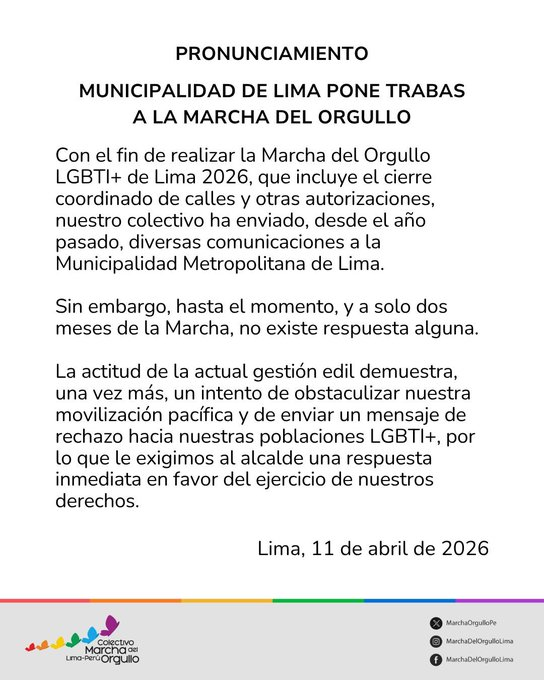 PRONUNCIAMIENTO

MUNICIPALIDAD DE LIMA PONE TRABAS A LA MARCHA DEL ORGULLO

Con el fin de realizar la Marcha del Orgullo LGBTI+ de Lima 2026, que incluye el cierre coordinado de calles y otras autorizaciones, nuestro colectivo ha enviado, desde el año pasado, diversas comunicaciones a la Municipalidad Metropolitana de Lima.

Sin embargo, hasta el momento, y a solo dos meses de la Marcha, no existe respuesta alguna.

La actitud de la actual gestión edil demuestra, una vez más, un intento de obstaculizar nuestra movilización pacífica y de enviar un mensaje de rechazo hacia nuestras poblaciones LGBTI+, por lo que le exigimos al alcalde una respuesta inmediata en favor del ejercicio de nuestros derechos.

Lima, 11 de abril de 2026

Colectivo Marcha del Orgullo Lima-Perú

MarchaOrgulloPe
MarchaDelOrgulloLima
MarchaDelOrgulloLima